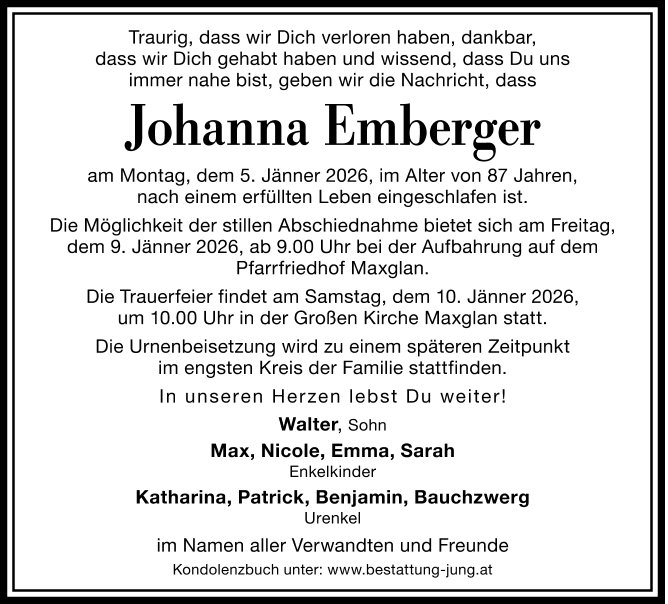 Traurig, dass wir Dich verloren haben, dankbar, dass wir Dich gehabt haben und wissend, dass Du uns immer nahe bist, geben wir die Nachricht, dass

Johanna Emberger

am Montag, dem 5. Jänner 2026, im Alter von 87 Jahren, nach einem erfüllten Leben eingeschlafen ist.

Die Möglichkeit der stillen Abschiednahme bietet sich am Freitag, dem 9. Jänner 2026, ab 9.00 Uhr bei der Aufbahrung auf dem Pfarrfriedhof Maxglan.

Die Trauerfeier findet am Samstag, dem 10. Jänner 2026, um 10.00 Uhr in der Großen Kirche Maxglan statt.

Die Urnenbeisetzung wird zu einem späteren Zeitpunkt im engsten Kreis der Familie stattfinden.

In unseren Herzen lebst Du weiter!

Walter, Sohn

Max, Nicole, Emma, Sarah
Enkelkinder

Katharina, Patrick, Benjamin, Bauchzwerg
Urenkel

im Namen aller Verwandten und Freunde

Kondolenzbuch unter: www.bestattung-jung.at